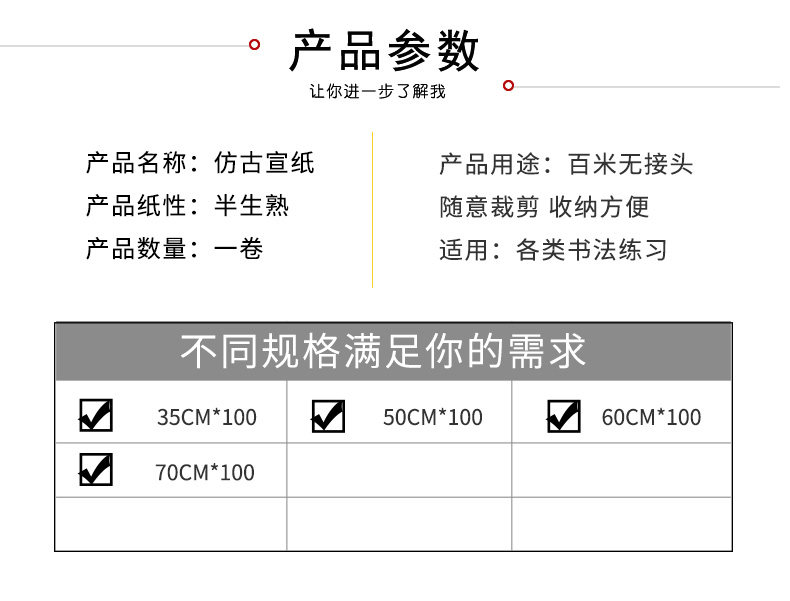 产品参数
让你进一步了解我

产品名称：仿古宣纸
产品纸性：半生熟
产品数量：一卷

产品用途：百米无接头
随意裁剪 收纳方便
适用：各类书法练习

不同规格满足你的需求

| ☑ 35CM*100 | ☑ 50CM*100 | ☑ 60CM*100 |
|---|---|---|
| ☑ 70CM*100 | | |
| | | |